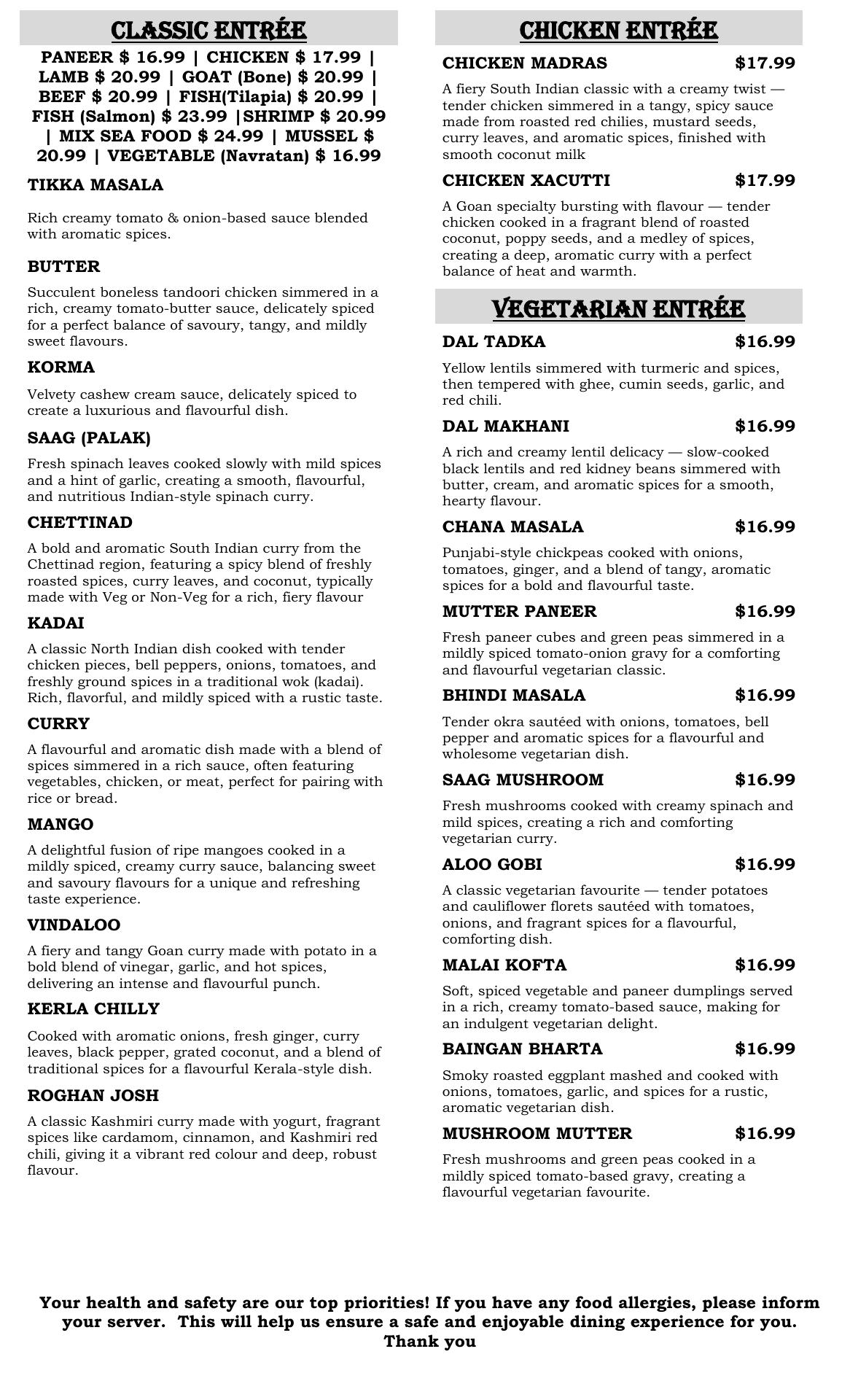 CLASSIC ENTRÉE

PANEER $ 16.99 | CHICKEN $ 17.99 | LAMB $ 20.99 | GOAT (Bone) $ 20.99 | BEEF $ 20.99 | FISH(Tilapia) $ 20.99 | FISH (Salmon) $ 23.99 |SHRIMP $ 20.99 | MIX SEA FOOD $ 24.99 | MUSSEL $ 20.99 | VEGETABLE (Navratan) $ 16.99

TIKKA MASALA

Rich creamy tomato & onion-based sauce blended with aromatic spices.

BUTTER

Succulent boneless tandoori chicken simmered in a rich, creamy tomato-butter sauce, delicately spiced for a perfect balance of savoury, tangy, and mildly sweet flavours.

KORMA

Velvety cashew cream sauce, delicately spiced to create a luxurious and flavourful dish.

SAAG (PALAK)

Fresh spinach leaves cooked slowly with mild spices and a hint of garlic, creating a smooth, flavourful, and nutritious Indian-style spinach curry.

CHETTINAD

A bold and aromatic South Indian curry from the Chettinad region, featuring a spicy blend of freshly roasted spices, curry leaves, and coconut, typically made with Veg or Non-Veg for a rich, fiery flavour

KADAI

A classic North Indian dish cooked with tender chicken pieces, bell peppers, onions, tomatoes, and freshly ground spices in a traditional wok (kadai). Rich, flavorful, and mildly spiced with a rustic taste.

CURRY

A flavourful and aromatic dish made with a blend of spices simmered in a rich sauce, often featuring vegetables, chicken, or meat, perfect for pairing with rice or bread.

MANGO

A delightful fusion of ripe mangoes cooked in a mildly spiced, creamy curry sauce, balancing sweet and savoury flavours for a unique and refreshing taste experience.

VINDALOO

A fiery and tangy Goan curry made with potato in a bold blend of vinegar, garlic, and hot spices, delivering an intense and flavourful punch.

KERLA CHILLY

Cooked with aromatic onions, fresh ginger, curry leaves, black pepper, grated coconut, and a blend of traditional spices for a flavourful Kerala-style dish.

ROGHAN JOSH

A classic Kashmiri curry made with yogurt, fragrant spices like cardamom, cinnamon, and Kashmiri red chili, giving it a vibrant red colour and deep, robust flavour.

CHICKEN ENTRÉE

CHICKEN MADRAS $17.99

A fiery South Indian classic with a creamy twist — tender chicken simmered in a tangy, spicy sauce made from roasted red chilies, mustard seeds, curry leaves, and aromatic spices, finished with smooth coconut milk

CHICKEN XACUTTI $17.99

A Goan specialty bursting with flavour — tender chicken cooked in a fragrant blend of roasted coconut, poppy seeds, and a medley of spices, creating a deep, aromatic curry with a perfect balance of heat and warmth.

VEGETARIAN ENTRÉE

DAL TADKA $16.99

Yellow lentils simmered with turmeric and spices, then tempered with ghee, cumin seeds, garlic, and red chili.

DAL MAKHANI $16.99

A rich and creamy lentil delicacy — slow-cooked black lentils and red kidney beans simmered with butter, cream, and aromatic spices for a smooth, hearty flavour.

CHANA MASALA $16.99

Punjabi-style chickpeas cooked with onions, tomatoes, ginger, and a blend of tangy, aromatic spices for a bold and flavourful taste.

MUTTER PANEER $16.99

Fresh paneer cubes and green peas simmered in a mildly spiced tomato-onion gravy for a comforting and flavourful vegetarian classic.

BHINDI MASALA $16.99

Tender okra sautéed with onions, tomatoes, bell pepper and aromatic spices for a flavourful and wholesome vegetarian dish.

SAAG MUSHROOM $16.99

Fresh mushrooms cooked with creamy spinach and mild spices, creating a rich and comforting vegetarian curry.

ALOO GOBI $16.99

A classic vegetarian favourite — tender potatoes and cauliflower florets sautéed with tomatoes, onions, and fragrant spices for a flavourful, comforting dish.

MALAI KOFTA $16.99

Soft, spiced vegetable and paneer dumplings served in a rich, creamy tomato-based sauce, making for an indulgent vegetarian delight.

BAINGAN BHARTA $16.99

Smoky roasted eggplant mashed and cooked with onions, tomatoes, garlic, and spices for a rustic, aromatic vegetarian dish.

MUSHROOM MUTTER $16.99

Fresh mushrooms and green peas cooked in a mildly spiced tomato-based gravy, creating a flavourful vegetarian favourite.

Your health and safety are our top priorities! If you have any food allergies, please inform your server. This will help us ensure a safe and enjoyable dining experience for you. Thank you